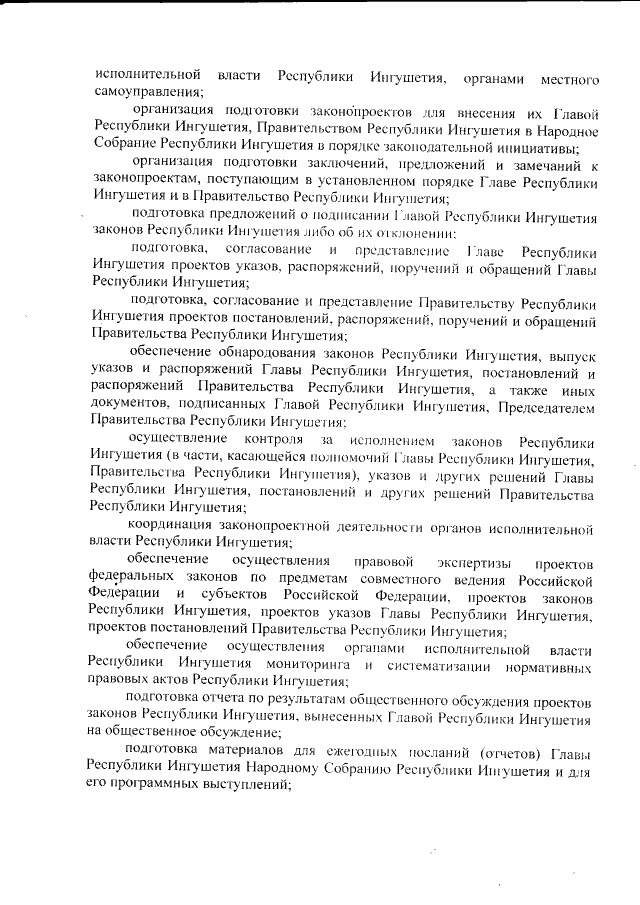 исполнительной власти Республики Ингушетия, органами местного самоуправления;

организация подготовки законопроектов для внесения их Главой Республики Ингушетия, Правительством Республики Ингушетия в Народное Собрание Республики Ингушетия в порядке законодательной инициативы;

организация подготовки заключений, предложений и замечаний к законопроектам, поступающим в установленном порядке Главе Республики Ингушетия и в Правительство Республики Ингушетия;

подготовка предложений о подписании Главой Республики Ингушетия законов Республики Ингушетия либо об их отклонении;

подготовка, согласование и представление Главе Республики Ингушетия проектов указов, распоряжений, поручений и обращений Главы Республики Ингушетия;

подготовка, согласование и представление Правительству Республики Ингушетия проектов постановлений, распоряжений, поручений и обращений Правительства Республики Ингушетия;

обеспечение обнародования законов Республики Ингушетия, выпуск указов и распоряжений Главы Республики Ингушетия, постановлений и распоряжений Правительства Республики Ингушетия, а также иных документов, подписанных Главой Республики Ингушетия, Председателем Правительства Республики Ингушетия;

осуществление контроля за исполнением законов Республики Ингушетия (в части, касающейся полномочий Главы Республики Ингушетия, Правительства Республики Ингушетия), указов и других решений Главы Республики Ингушетия, постановлений и других решений Правительства Республики Ингушетия;

координация законопроектной деятельности органов исполнительной власти Республики Ингушетия;

обеспечение осуществления правовой экспертизы проектов федеральных законов по предметам совместного ведения Российской Федерации и субъектов Российской Федерации, проектов законов Республики Ингушетия, проектов указов Главы Республики Ингушетия, проектов постановлений Правительства Республики Ингушетия;

обеспечение осуществления органами исполнительной власти Республики Ингушетия мониторинга и систематизации нормативных правовых актов Республики Ингушетия;

подготовка отчета по результатам общественного обсуждения проектов законов Республики Ингушетия, вынесенных Главой Республики Ингушетия на общественное обсуждение;

подготовка материалов для ежегодных посланий (отчетов) Главы Республики Ингушетия Народному Собранию Республики Ингушетия и для его программных выступлений;